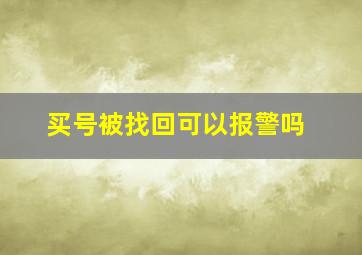 买号被找回可以报警吗